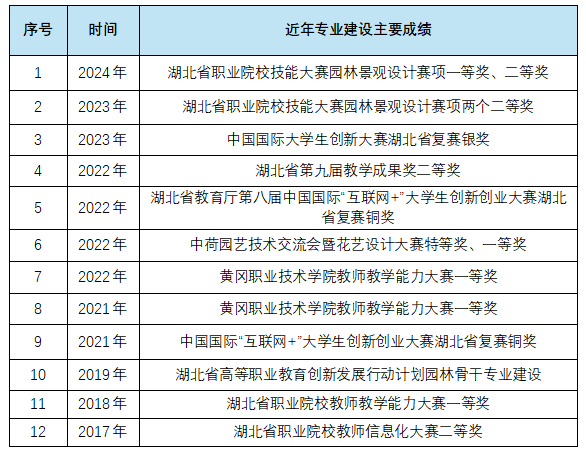 | 序号 | 时间 | 近年专业建设主要成绩 |
|---|---|---|
| 1 | 2024年 | 湖北省职业院校技能大赛园林景观设计赛项一等奖、二等奖 |
| 2 | 2023年 | 湖北省职业院校技能大赛园林景观设计赛项两个二等奖 |
| 3 | 2023年 | 中国国际大学生创新大赛湖北省复赛银奖 |
| 4 | 2022年 | 湖北省第九届教学成果奖二等奖 |
| 5 | 2022年 | 湖北省教育厅第八届中国国际“互联网+”大学生创新创业大赛湖北省复赛铜奖 |
| 6 | 2022年 | 中荷园艺技术交流会暨花艺设计大赛特等奖、一等奖 |
| 7 | 2022年 | 黄冈职业技术学院教师教学能力大赛一等奖 |
| 8 | 2021年 | 黄冈职业技术学院教师教学能力大赛一等奖 |
| 9 | 2021年 | 中国国际“互联网+”大学生创新创业大赛湖北省复赛铜奖 |
| 10 | 2019年 | 湖北省高等职业教育创新发展行动计划园林骨干专业建设 |
| 11 | 2018年 | 湖北省职业院校教师教学能力大赛一等奖 |
| 12 | 2017年 | 湖北省职业院校教师信息化大赛二等奖 |